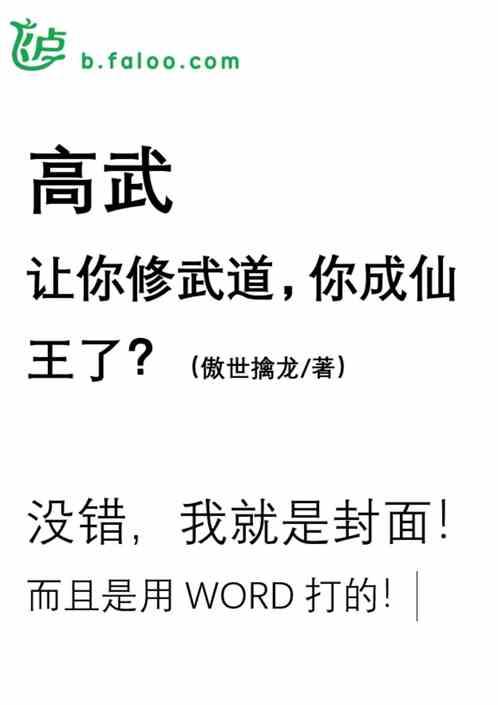 飞卢 b.faloo.com

高武

让你修武道，你成仙王了？（傲世擒龙/著）

没错，我就是封面！

而且是用 WORD 打的！